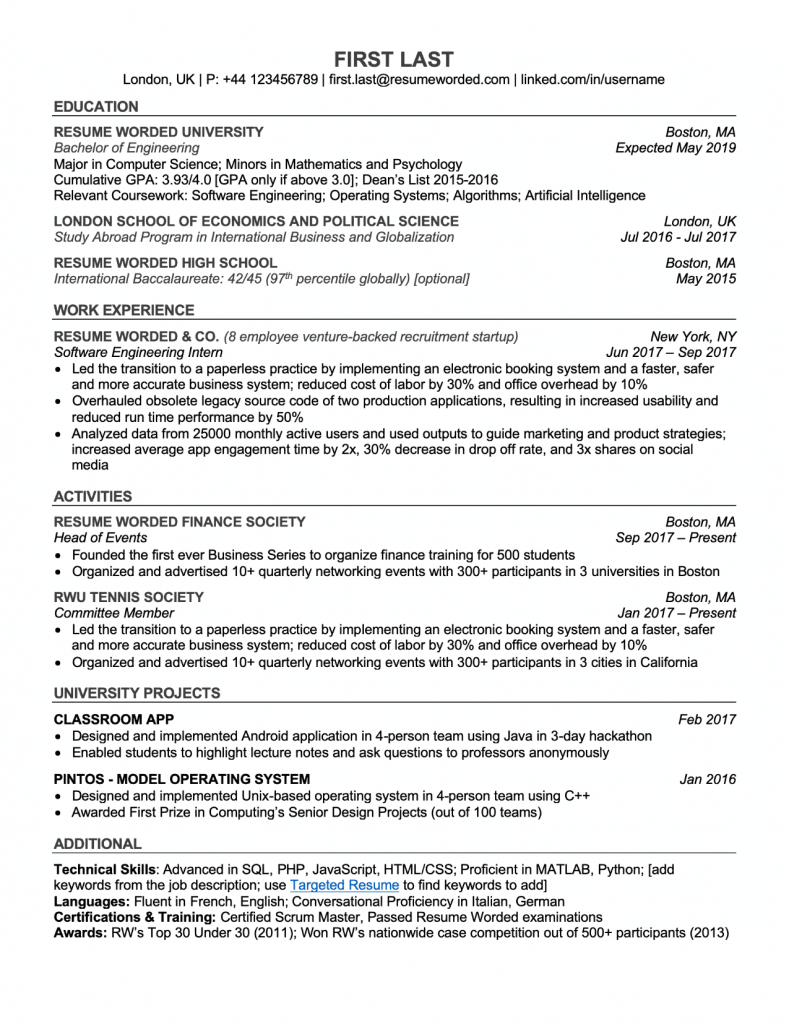 FIRST LAST
London, UK | P: +44 123456789 | first.last@resumeworded.com | linked.com/in/username

EDUCATION

RESUME WORDED UNIVERSITY Boston, MA
Bachelor of Engineering Expected May 2019
Major in Computer Science; Minors in Mathematics and Psychology
Cumulative GPA: 3.93/4.0 [GPA only if above 3.0]; Dean's List 2015-2016
Relevant Coursework: Software Engineering; Operating Systems; Algorithms; Artificial Intelligence

LONDON SCHOOL OF ECONOMICS AND POLITICAL SCIENCE London, UK
Study Abroad Program in International Business and Globalization Jul 2016 - Jul 2017

RESUME WORDED HIGH SCHOOL Boston, MA
International Baccalaureate: 42/45 (97$^{th}$ percentile globally) [optional] May 2015

WORK EXPERIENCE

RESUME WORDED & CO. (8 employee venture-backed recruitment startup) New York, NY
Software Engineering Intern Jun 2017 – Sep 2017
• Led the transition to a paperless practice by implementing an electronic booking system and a faster, safer and more accurate business system; reduced cost of labor by 30% and office overhead by 10%
• Overhauled obsolete legacy source code of two production applications, resulting in increased usability and reduced run time performance by 50%
• Analyzed data from 25000 monthly active users and used outputs to guide marketing and product strategies; increased average app engagement time by 2x, 30% decrease in drop off rate, and 3x shares on social media

ACTIVITIES

RESUME WORDED FINANCE SOCIETY Boston, MA
Head of Events Sep 2017 – Present
• Founded the first ever Business Series to organize finance training for 500 students
• Organized and advertised 10+ quarterly networking events with 300+ participants in 3 universities in Boston

RWU TENNIS SOCIETY Boston, MA
Committee Member Jan 2017 – Present
• Led the transition to a paperless practice by implementing an electronic booking system and a faster, safer and more accurate business system; reduced cost of labor by 30% and office overhead by 10%
• Organized and advertised 10+ quarterly networking events with 300+ participants in 3 cities in California

UNIVERSITY PROJECTS

CLASSROOM APP Feb 2017
• Designed and implemented Android application in 4-person team using Java in 3-day hackathon
• Enabled students to highlight lecture notes and ask questions to professors anonymously

PINTOS - MODEL OPERATING SYSTEM Jan 2016
• Designed and implemented Unix-based operating system in 4-person team using C++
• Awarded First Prize in Computing's Senior Design Projects (out of 100 teams)

ADDITIONAL

Technical Skills: Advanced in SQL, PHP, JavaScript, HTML/CSS; Proficient in MATLAB, Python; [add keywords from the job description; use Targeted Resume to find keywords to add]
Languages: Fluent in French, English; Conversational Proficiency in Italian, German
Certifications & Training: Certified Scrum Master, Passed Resume Worded examinations
Awards: RW's Top 30 Under 30 (2011); Won RW's nationwide case competition out of 500+ participants (2013)